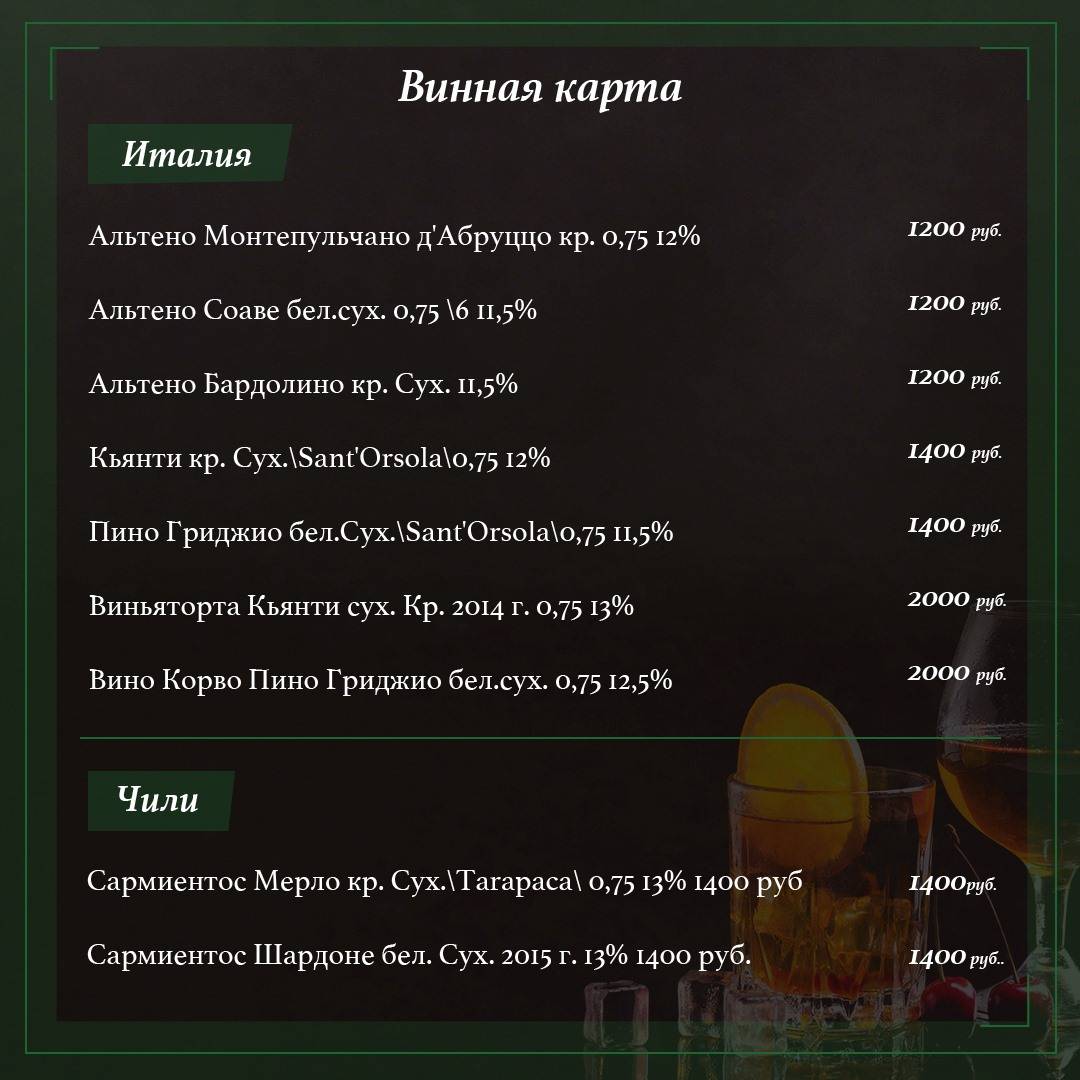 Винная карта

Италия

Альтено Монтепульчано д'Абруццо кр. 0,75 12% 1200 руб.

Альтено Соаве бел.сух. 0,75 \6 11,5% 1200 руб.

Альтено Бардолино кр. Сух. 11,5% 1200 руб.

Кьянти кр. Сух.\Sant'Orsola\0,75 12% 1400 руб.

Пино Гриджио бел.Сух.\Sant'Orsola\0,75 11,5% 1400 руб.

Виньяторта Кьянти сух. Кр. 2014 г. 0,75 13% 2000 руб.

Вино Корво Пино Гриджио бел.сух. 0,75 12,5% 2000 руб.

Чили

Сармиентос Мерло кр. Сух.\Tarapaca\ 0,75 13% 1400 руб 1400руб.

Сармиентос Шардоне бел. Сух. 2015 г. 13% 1400 руб. 1400 руб..